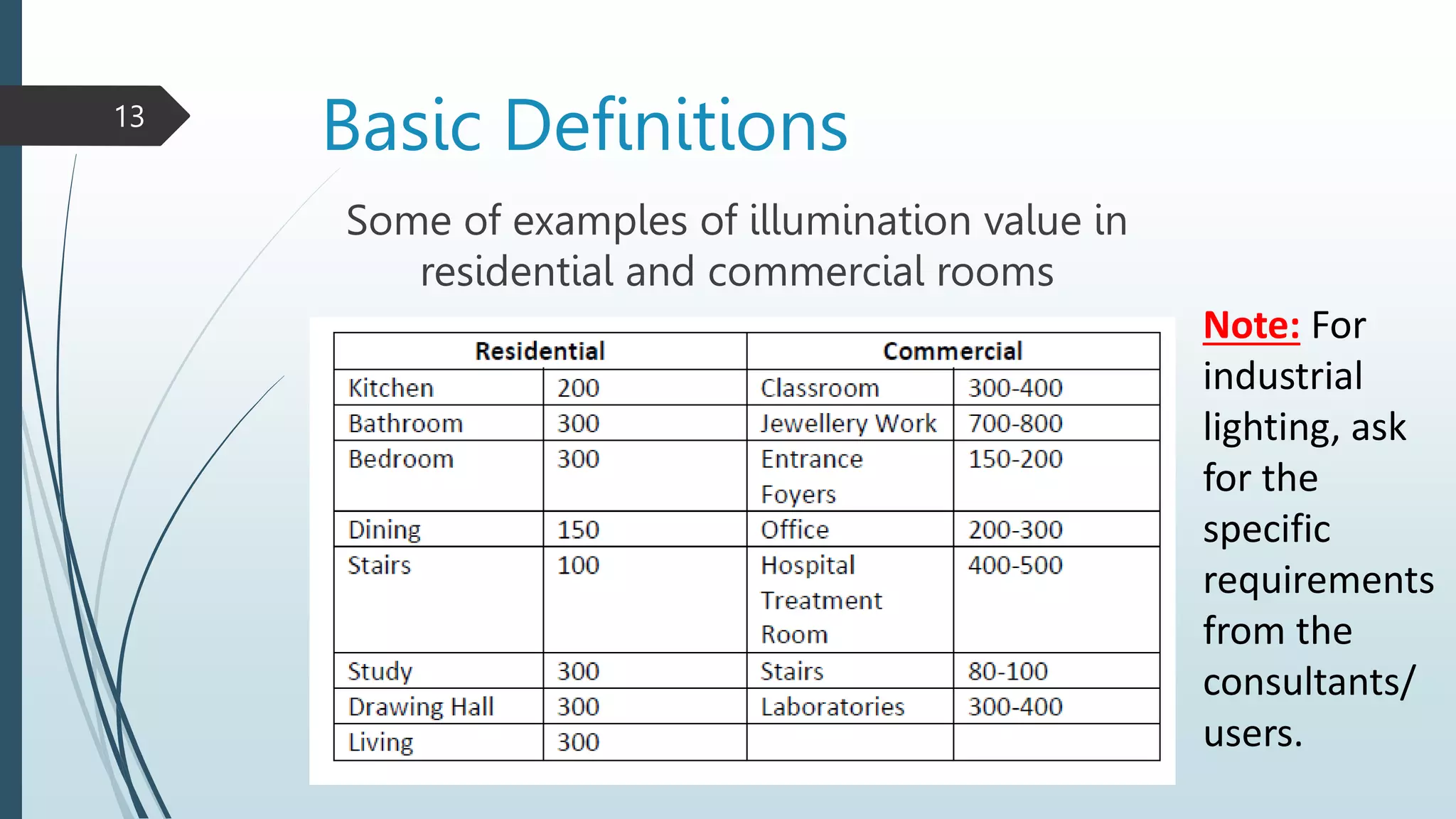 13

Basic Definitions

Some of examples of illumination value in residential and commercial rooms

| Residential | | Commercial | |
|---|---|---|---|
| Kitchen | 200 | Classroom | 300-400 |
| Bathroom | 300 | Jewellery Work | 700-800 |
| Bedroom | 300 | Entrance Foyers | 150-200 |
| Dining | 150 | Office | 200-300 |
| Stairs | 100 | Hospital Treatment Room | 400-500 |
| Study | 300 | Stairs | 80-100 |
| Drawing Hall | 300 | Laboratories | 300-400 |
| Living | 300 | | |

Note: For industrial lighting, ask for the specific requirements from the consultants/ users.